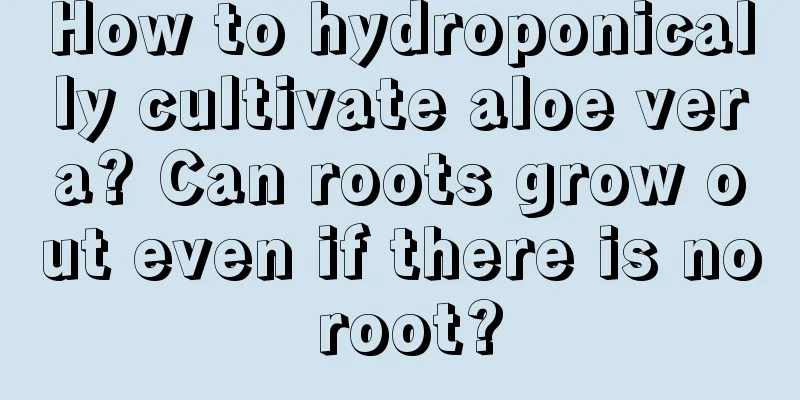 How to hydroponically cultivate aloe vera? Can roots grow out even if there is no root?